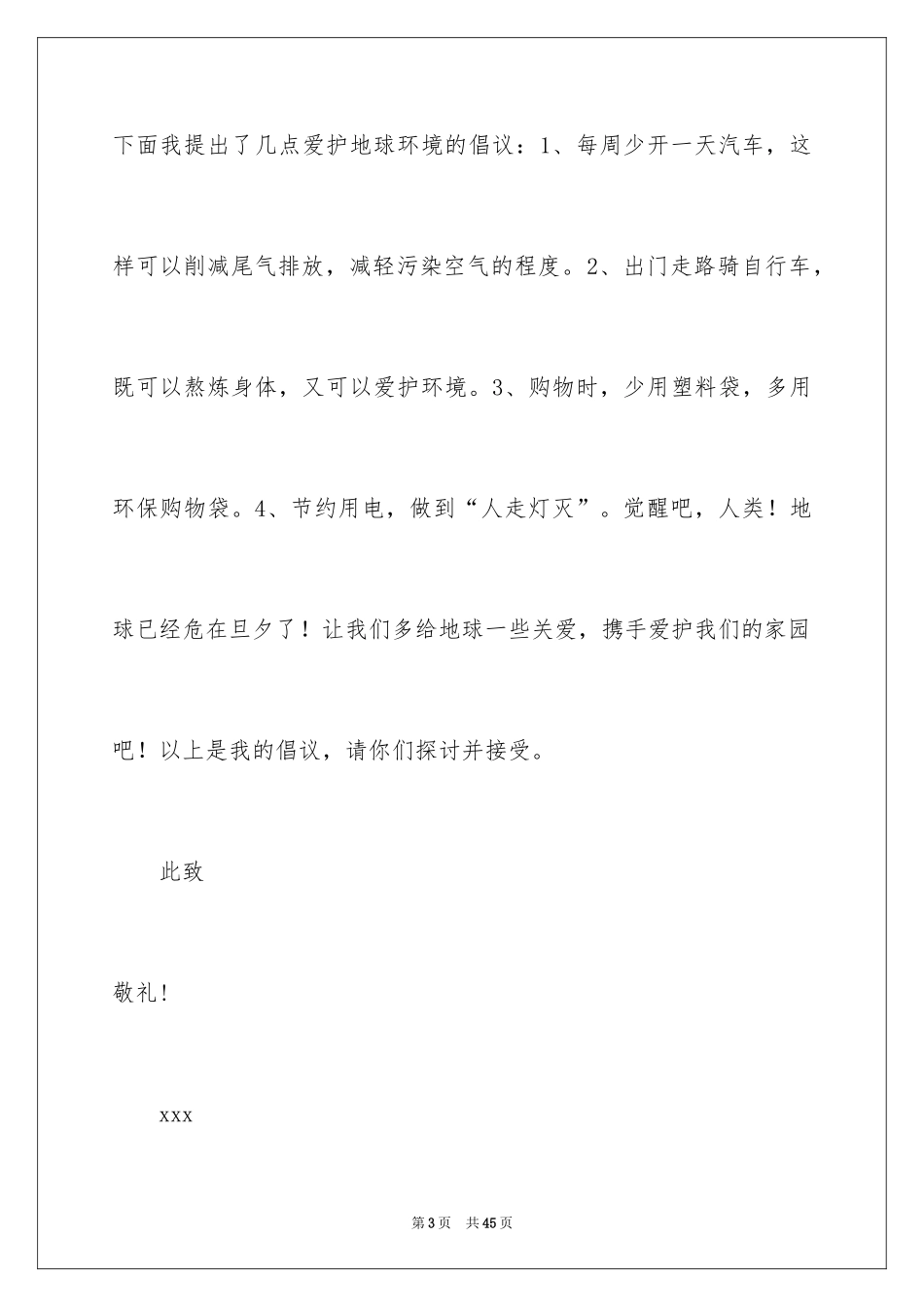 下面我提出了几点爱护地球环境的倡议：1、每周少开一天汽车，这样可以削减尾气排放，减轻污染空气的程度。2、出门走路骑自行车，既可以熬炼身体，又可以爱护环境。3、购物时，少用塑料袋，多用环保购物袋。4、节约用电，做到“人走灯灭”。觉醒吧，人类！地球已经危在旦夕了！让我们多给地球一些关爱，携手爱护我们的家园吧！以上是我的倡议，请你们探讨并接受。

此致

敬礼!

xxx

第3页 共45页